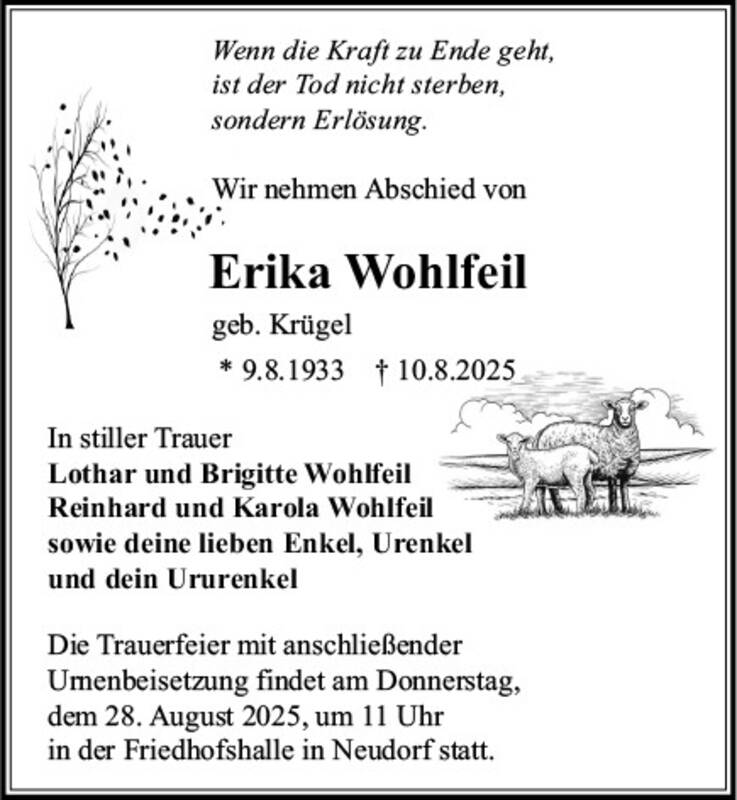 Wenn die Kraft zu Ende geht,
ist der Tod nicht sterben,
sondern Erlösung.

Wir nehmen Abschied von

Erika Wohlfeil

geb. Krügel

* 9.8.1933 † 10.8.2025

In stiller Trauer
Lothar und Brigitte Wohlfeil
Reinhard und Karola Wohlfeil
sowie deine lieben Enkel, Urenkel
und dein Ururenkel

Die Trauerfeier mit anschließender Urnenbeisetzung findet am Donnerstag, dem 28. August 2025, um 11 Uhr in der Friedhofshalle in Neudorf statt.